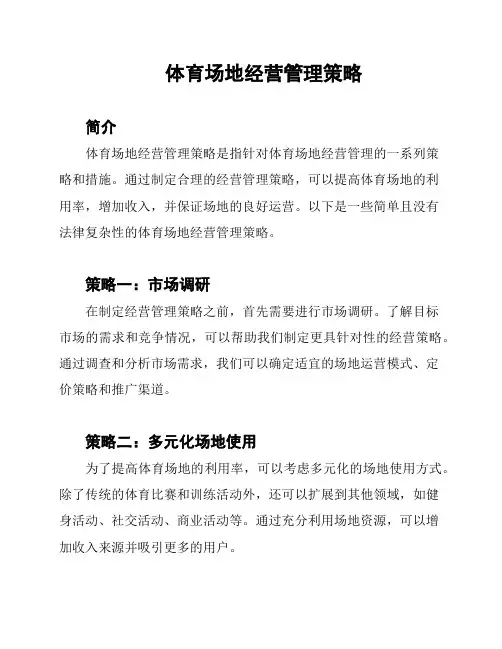 体育场地经营管理策略

简介

体育场地经营管理策略是指针对体育场地经营管理的一系列策略和措施。通过制定合理的经营管理策略，可以提高体育场地的利用率，增加收入，并保证场地的良好运营。以下是一些简单且没有法律复杂性的体育场地经营管理策略。

策略一：市场调研

在制定经营管理策略之前，首先需要进行市场调研。了解目标市场的需求和竞争情况，可以帮助我们制定更具针对性的经营策略。通过调查和分析市场需求，我们可以确定适宜的场地运营模式、定价策略和推广渠道。

策略二：多元化场地使用

为了提高体育场地的利用率，可以考虑多元化的场地使用方式。除了传统的体育比赛和训练活动外，还可以扩展到其他领域，如健身活动、社交活动、商业活动等。通过充分利用场地资源，可以增加收入来源并吸引更多的用户。